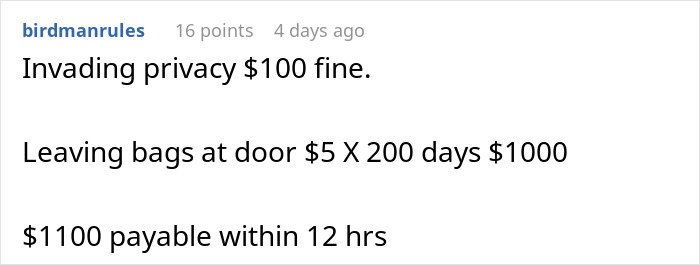 birdmanrules 16 points 4 days ago

Invading privacy \$100 fine.

Leaving bags at door \$5 X 200 days \$1000

\$1100 payable within 12 hrs